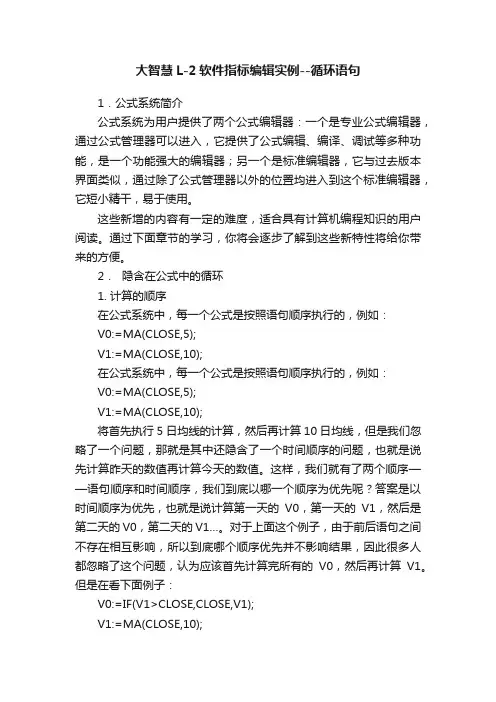 大智慧 L-2 软件指标编辑实例--循环语句

1．公式系统简介

公式系统为用户提供了两个公式编辑器：一个是专业公式编辑器，通过公式管理器可以进入，它提供了公式编辑、编译、调试等多种功能，是一个功能强大的编辑器；另一个是标准编辑器，它与过去版本界面类似，通过除了公式管理器以外的位置均进入到这个标准编辑器，它短小精干，易于使用。

这些新增的内容有一定的难度，适合具有计算机编程知识的用户阅读。通过下面章节的学习，你将会逐步了解到这些新特性将给你带来的方便。

2． 隐含在公式中的循环

1. 计算的顺序

在公式系统中，每一个公式是按照语句顺序执行的，例如：

V0:=MA(CLOSE,5);

V1:=MA(CLOSE,10);

在公式系统中，每一个公式是按照语句顺序执行的，例如：

V0:=MA(CLOSE,5);

V1:=MA(CLOSE,10);

将首先执行 5 日均线的计算，然后再计算 10 日均线，但是我们忽略了一个问题，那就是其中还隐含了一个时间顺序的问题，也就是说先计算昨天的数值再计算今天的数值。这样，我们就有了两个顺序——语句顺序和时间顺序，我们到底以哪一个顺序为优先呢？答案是以时间顺序为优先，也就是说计算第一天的 V0，第一天的 V1，然后是第二天的 V0，第二天的 V1...。对于上面这个例子，由于前后语句之间不存在相互影响，所以到底哪个顺序优先并不影响结果，因此很多人都忽略了这个问题，认为应该首先计算完所有的 V0，然后再计算 V1。但是在看下面例子：

V0:=IF(V1>CLOSE,CLOSE,V1);

V1:=MA(CLOSE,10);